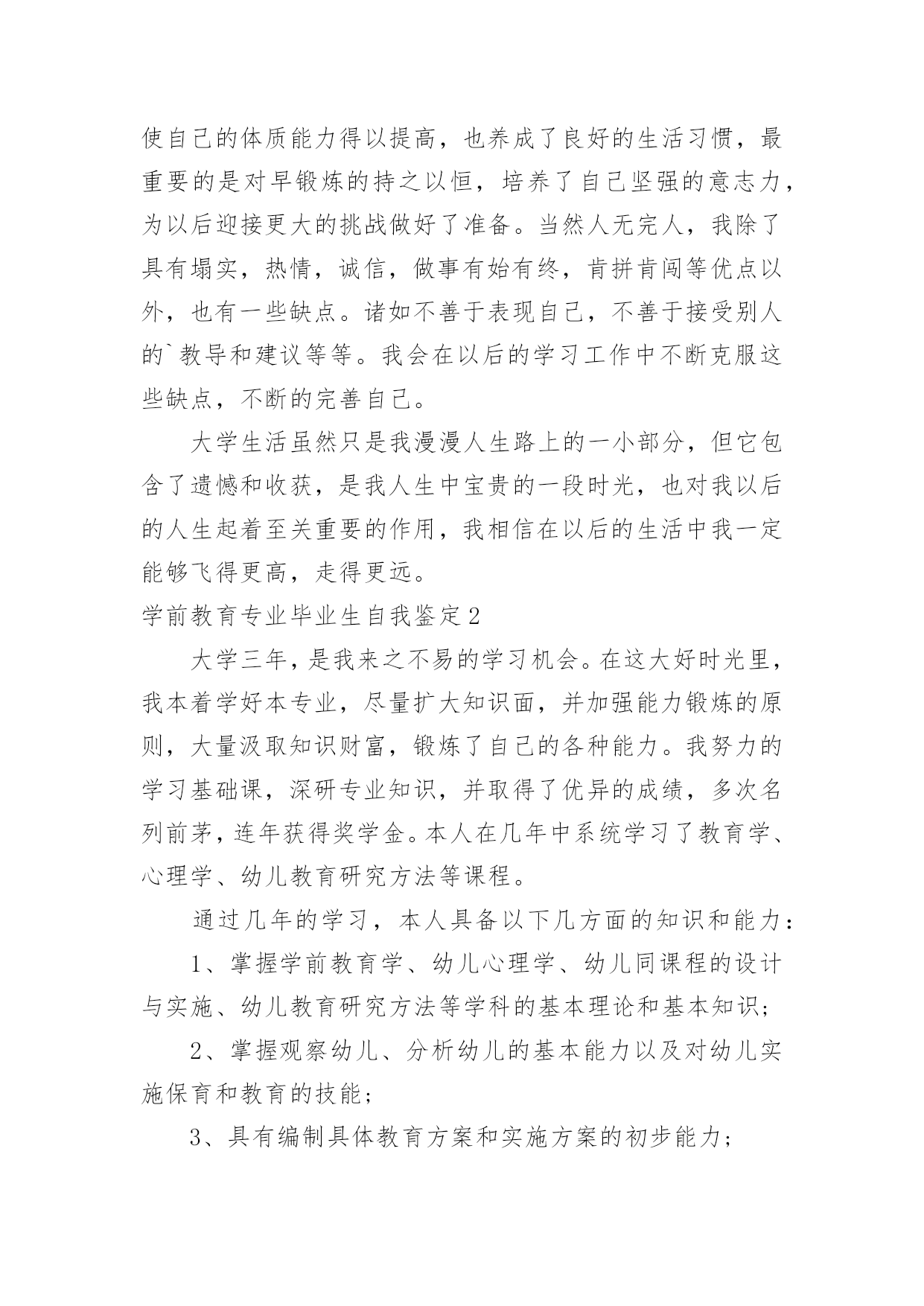 使自己的体质能力得以提高，也养成了良好的生活习惯，最重要的是对早锻炼的持之以恒，培养了自己坚强的意志力，为以后迎接更大的挑战做好了准备。当然人无完人，我除了具有塌实，热情，诚信，做事有始有终，肯拼肯闯等优点以外，也有一些缺点。诸如不善于表现自己，不善于接受别人的`教导和建议等等。我会在以后的学习工作中不断克服这些缺点，不断的完善自己。

大学生活虽然只是我漫漫人生路上的一小部分，但它包含了遗憾和收获，是我人生中宝贵的一段时光，也对我以后的人生起着至关重要的作用，我相信在以后的生活中我一定能够飞得更高，走得更远。

学前教育专业毕业生自我鉴定2

大学三年，是我来之不易的学习机会。在这大好时光里，我本着学好本专业，尽量扩大知识面，并加强能力锻炼的原则，大量汲取知识财富，锻炼了自己的各种能力。我努力的学习基础课，深研专业知识，并取得了优异的成绩，多次名列前茅，连年获得奖学金。本人在几年中系统学习了教育学、心理学、幼儿教育研究方法等课程。

通过几年的学习，本人具备以下几方面的知识和能力：

1、掌握学前教育学、幼儿心理学、幼儿同课程的设计与实施、幼儿教育研究方法等学科的基本理论和基本知识；

2、掌握观察幼儿、分析幼儿的基本能力以及对幼儿实施保育和教育的技能；

3、具有编制具体教育方案和实施方案的初步能力；